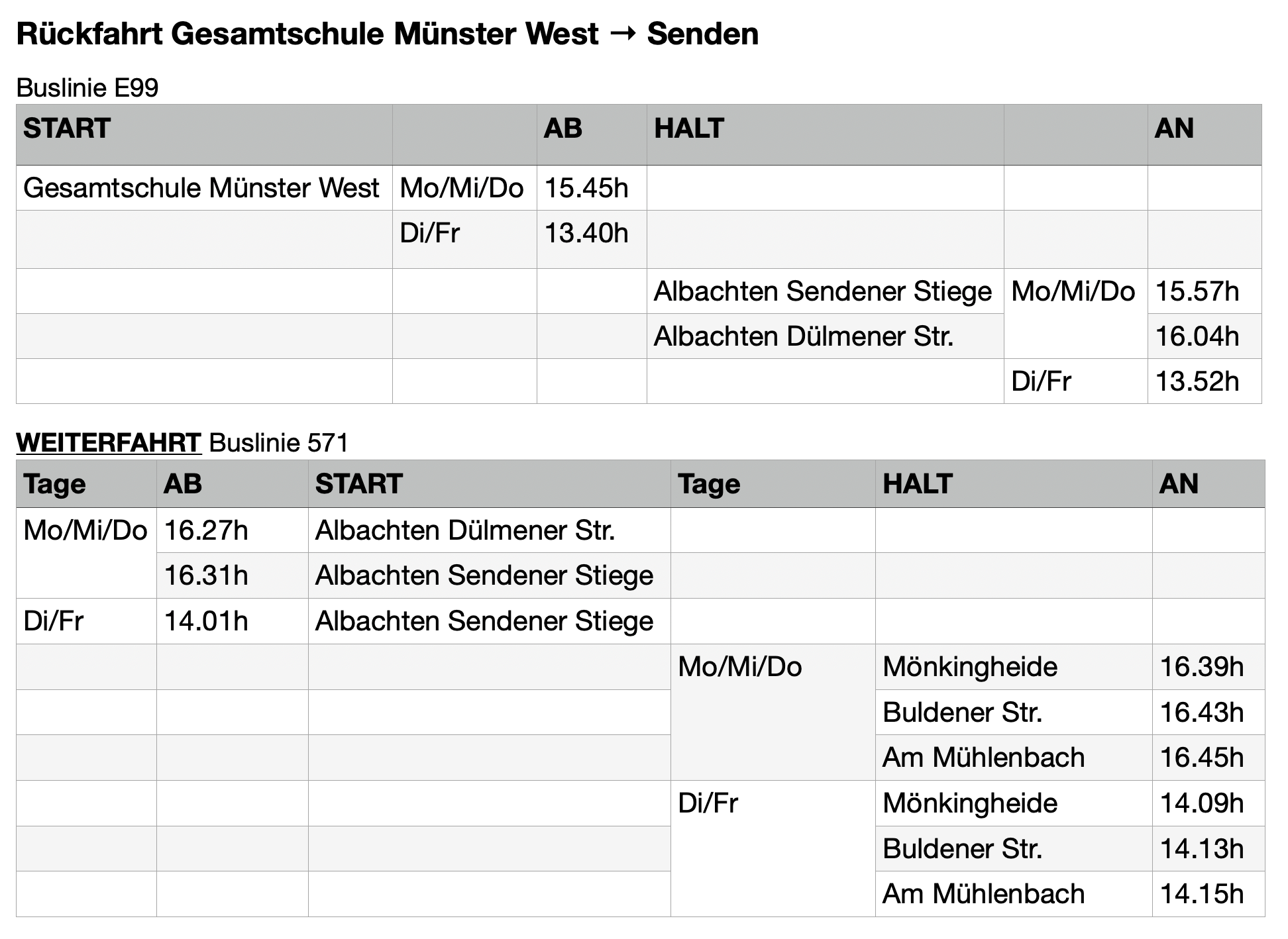 Rückfahrt Gesamtschule Münster West → Senden

Buslinie E99

| START | | AB | HALT | | AN |
|---|---|---|---|---|---|
| Gesamtschule Münster West | Mo/Mi/Do | 15.45h | | | |
| | Di/Fr | 13.40h | | | |
| | | | Albachten Sendener Stiege | Mo/Mi/Do | 15.57h |
| | | | Albachten Dülmener Str. | | 16.04h |
| | | | | Di/Fr | 13.52h |

WEITERFAHRT Buslinie 571

| Tage | AB | START | Tage | HALT | AN |
|---|---|---|---|---|---|
| Mo/Mi/Do | 16.27h | Albachten Dülmener Str. | | | |
| | 16.31h | Albachten Sendener Stiege | | | |
| Di/Fr | 14.01h | Albachten Sendener Stiege | | | |
| | | | Mo/Mi/Do | Mönkingheide | 16.39h |
| | | | | Buldener Str. | 16.43h |
| | | | | Am Mühlenbach | 16.45h |
| | | | Di/Fr | Mönkingheide | 14.09h |
| | | | | Buldener Str. | 14.13h |
| | | | | Am Mühlenbach | 14.15h |